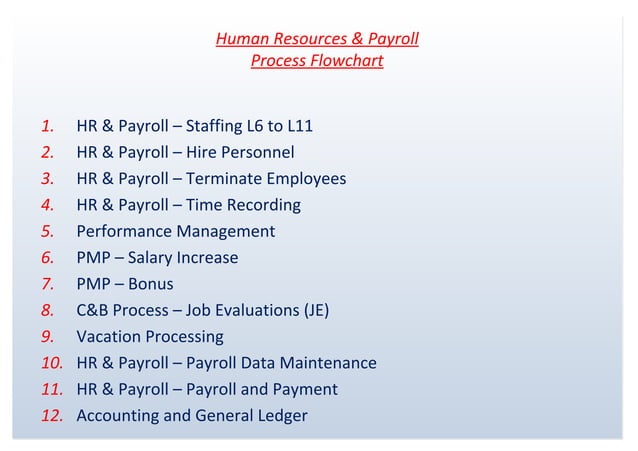 Human Resources & Payroll
Process Flowchart

1. HR & Payroll – Staffing L6 to L11
2. HR & Payroll – Hire Personnel
3. HR & Payroll – Terminate Employees
4. HR & Payroll – Time Recording
5. Performance Management
6. PMP – Salary Increase
7. PMP – Bonus
8. C&B Process – Job Evaluations (JE)
9. Vacation Processing
10. HR & Payroll – Payroll Data Maintenance
11. HR & Payroll – Payroll and Payment
12. Accounting and General Ledger